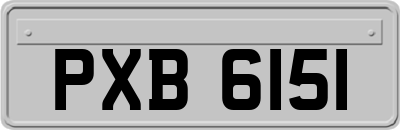 PXB 6151